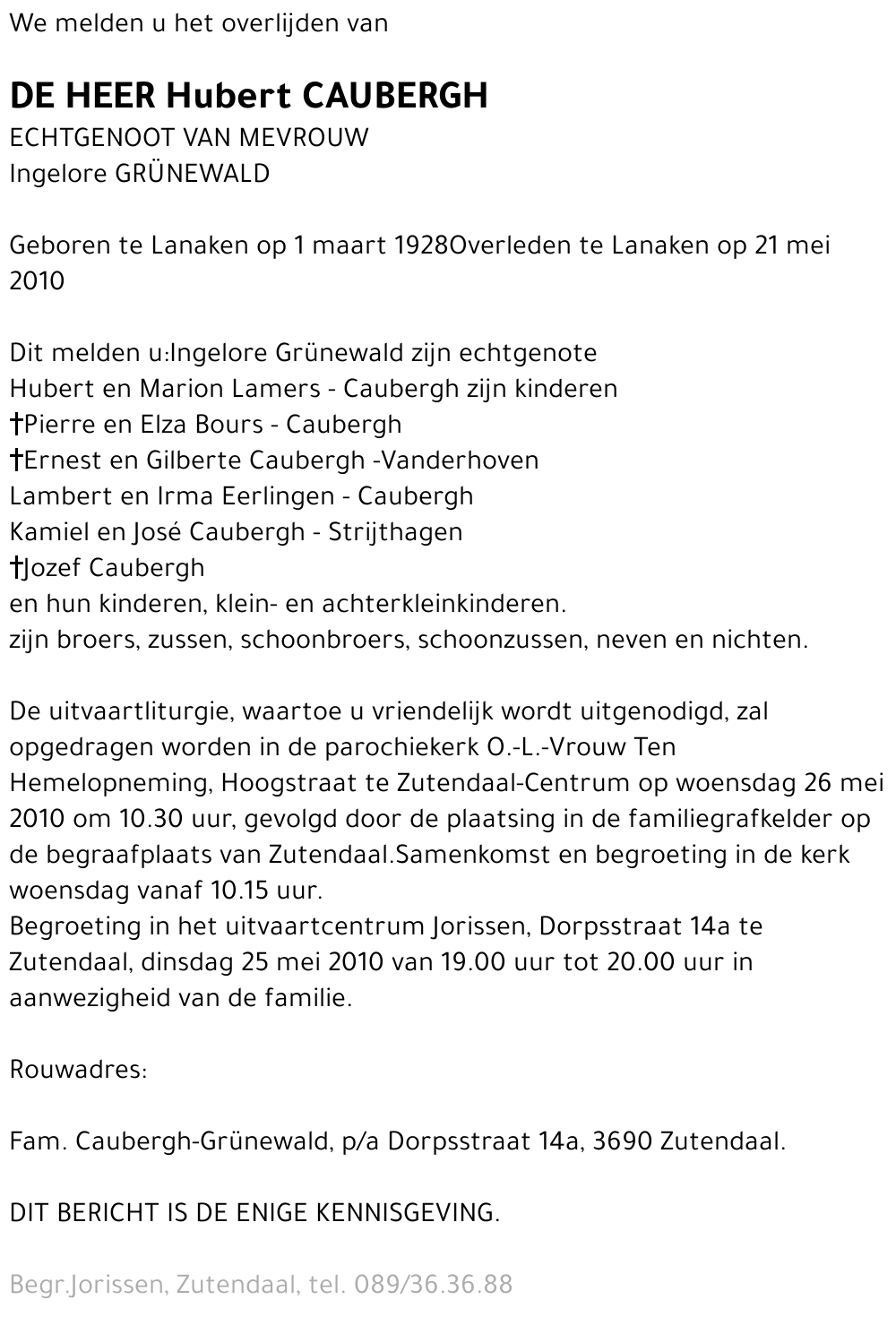 We melden u het overlijden van

DE HEER Hubert CAUBERGH
ECHTGENOOT VAN MEVROUW
Ingelore GRÜNEWALD

Geboren te Lanaken op 1 maart 1928Overleden te Lanaken op 21 mei 2010

Dit melden u:Ingelore Grünewald zijn echtgenote
Hubert en Marion Lamers - Caubergh zijn kinderen
†Pierre en Elza Bours - Caubergh
†Ernest en Gilberte Caubergh -Vanderhoven
Lambert en Irma Eerlingen - Caubergh
Kamiel en José Caubergh - Strijthagen
†Jozef Caubergh
en hun kinderen, klein- en achterkleinkinderen.
zijn broers, zussen, schoonbroers, schoonzussen, neven en nichten.

De uitvaartliturgie, waartoe u vriendelijk wordt uitgenodigd, zal opgedragen worden in de parochiekerk O.-L.-Vrouw Ten Hemelopneming, Hoogstraat te Zutendaal-Centrum op woensdag 26 mei 2010 om 10.30 uur, gevolgd door de plaatsing in de familiegrafkelder op de begraafplaats van Zutendaal.Samenkomst en begroeting in de kerk woensdag vanaf 10.15 uur.
Begroeting in het uitvaartcentrum Jorissen, Dorpsstraat 14a te Zutendaal, dinsdag 25 mei 2010 van 19.00 uur tot 20.00 uur in aanwezigheid van de familie.

Rouwadres:

Fam. Caubergh-Grünewald, p/a Dorpsstraat 14a, 3690 Zutendaal.

DIT BERICHT IS DE ENIGE KENNISGEVING.

Begr.Jorissen, Zutendaal, tel. 089/36.36.88